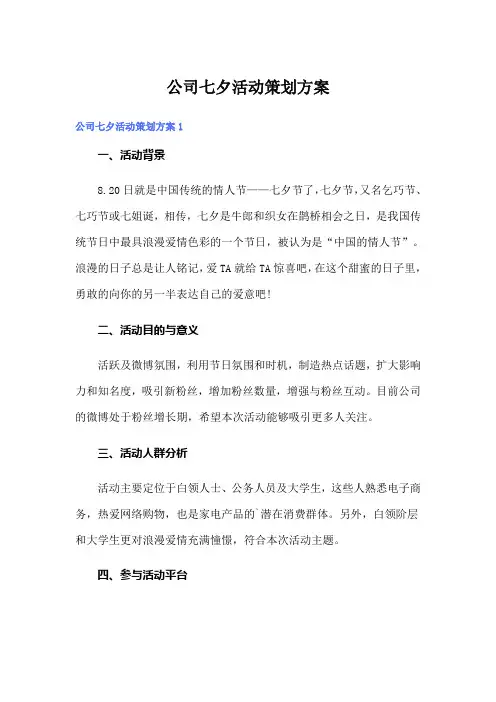 公司七夕活动策划方案

公司七夕活动策划方案 1

一、活动背景

8.20 日就是中国传统的情人节——七夕节了,七夕节,又名乞巧节、七巧节或七姐诞，相传，七夕是牛郎和织女在鹊桥相会之日，是我国传统节日中最具浪漫爱情色彩的一个节日，被认为是“中国的情人节”。浪漫的日子总是让人铭记,爱 TA 就给 TA 惊喜吧,在这个甜蜜的日子里,勇敢的向你的另一半表达自己的爱意吧!

二、活动目的与意义

活跃及微博氛围，利用节日氛围和时机，制造热点话题，扩大影响力和知名度，吸引新粉丝，增加粉丝数量，增强与粉丝互动。目前公司的微博处于粉丝增长期，希望本次活动能够吸引更多人关注。

三、活动人群分析

活动主要定位于白领人士、公务人员及大学生，这些人熟悉电子商务，热爱网络购物，也是家电产品的`潜在消费群体。另外，白领阶层和大学生更对浪漫爱情充满憧憬，符合本次活动主题。

四、参与活动平台